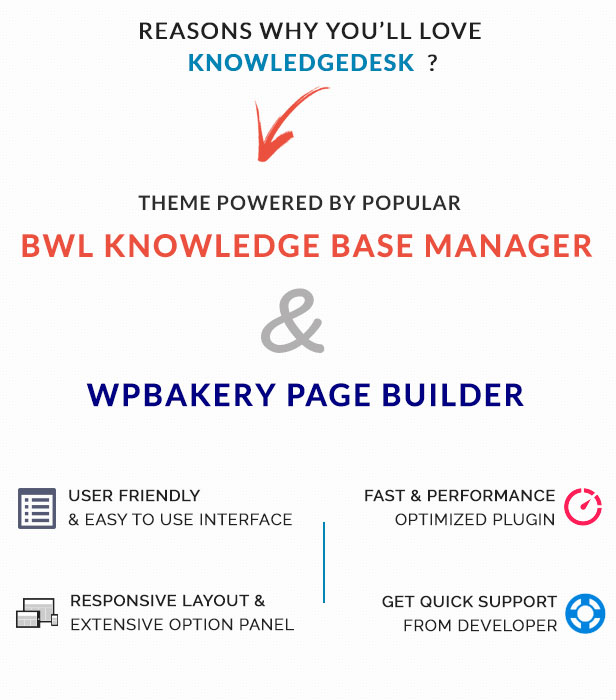 REASONS WHY YOU'LL LOVE
KNOWLEDGEDESK ?

THEME POWERED BY POPULAR
BWL KNOWLEDGE BASE MANAGER
&
WPBAKERY PAGE BUILDER

USER FRIENDLY
& EASY TO USE INTERFACE

RESPONSIVE LAYOUT &
EXTENSIVE OPTION PANEL

FAST & PERFORMANCE
OPTIMIZED PLUGIN

GET QUICK SUPPORT
FROM DEVELOPER